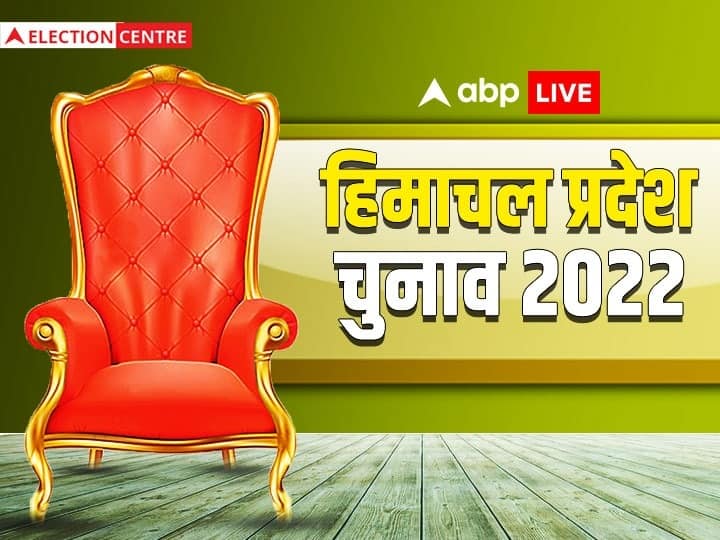 ELECTION CENTRE

abp LIVE

हिमाचल प्रदेश
चुनाव 2022